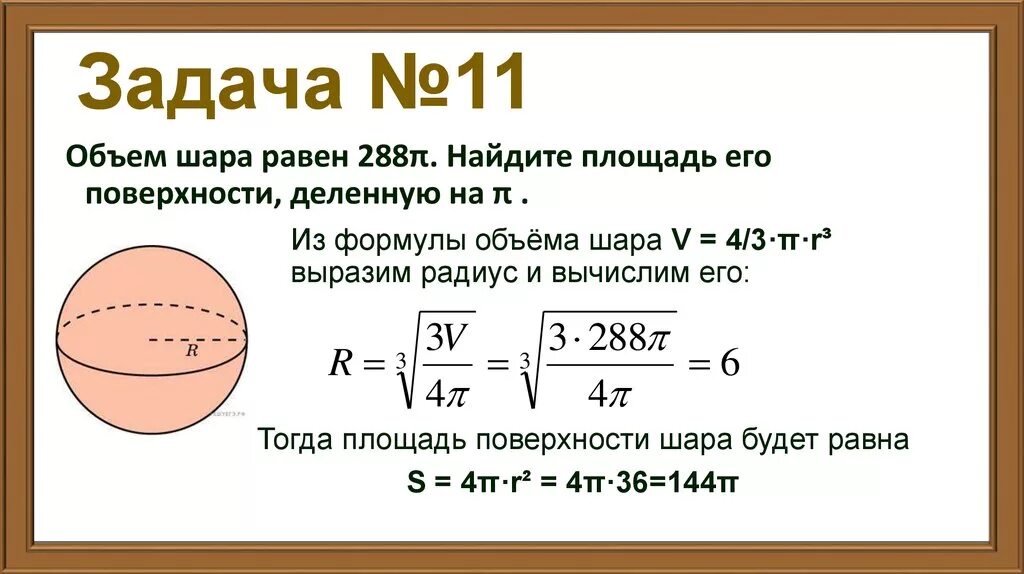 Задача №11

Объем шара равен 288π. Найдите площадь его поверхности, деленную на π .

Из формулы объёма шара V = 4/3·π·r³ выразим радиус и вычислим его:

R

$R = \sqrt[3]{\frac{3V}{4\pi}} = \sqrt[3]{\frac{3 \cdot 288\pi}{4\pi}} = 6$

Тогда площадь поверхности шара будет равна

S = 4π·r² = 4π·36=144π